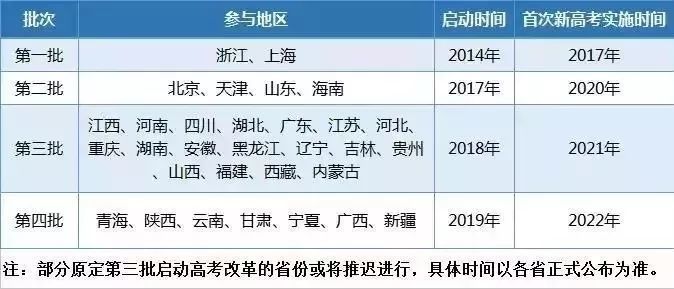 | 批次 | 参与地区 | 启动时间 | 首次新高考实施时间 |
|---|---|---|---|
| 第一批 | 浙江、上海 | 2014年 | 2017年 |
| 第二批 | 北京、天津、山东、海南 | 2017年 | 2020年 |
| 第三批 | 江西、河南、四川、湖北、广东、江苏、河北、重庆、湖南、安徽、黑龙江、辽宁、吉林、贵州、山西、福建、西藏、内蒙古 | 2018年 | 2021年 |
| 第四批 | 青海、陕西、云南、甘肃、宁夏、广西、新疆 | 2019年 | 2022年 |

注：部分原定第三批启动高考改革的省份或将推迟进行，具体时间以各省正式公布为准。